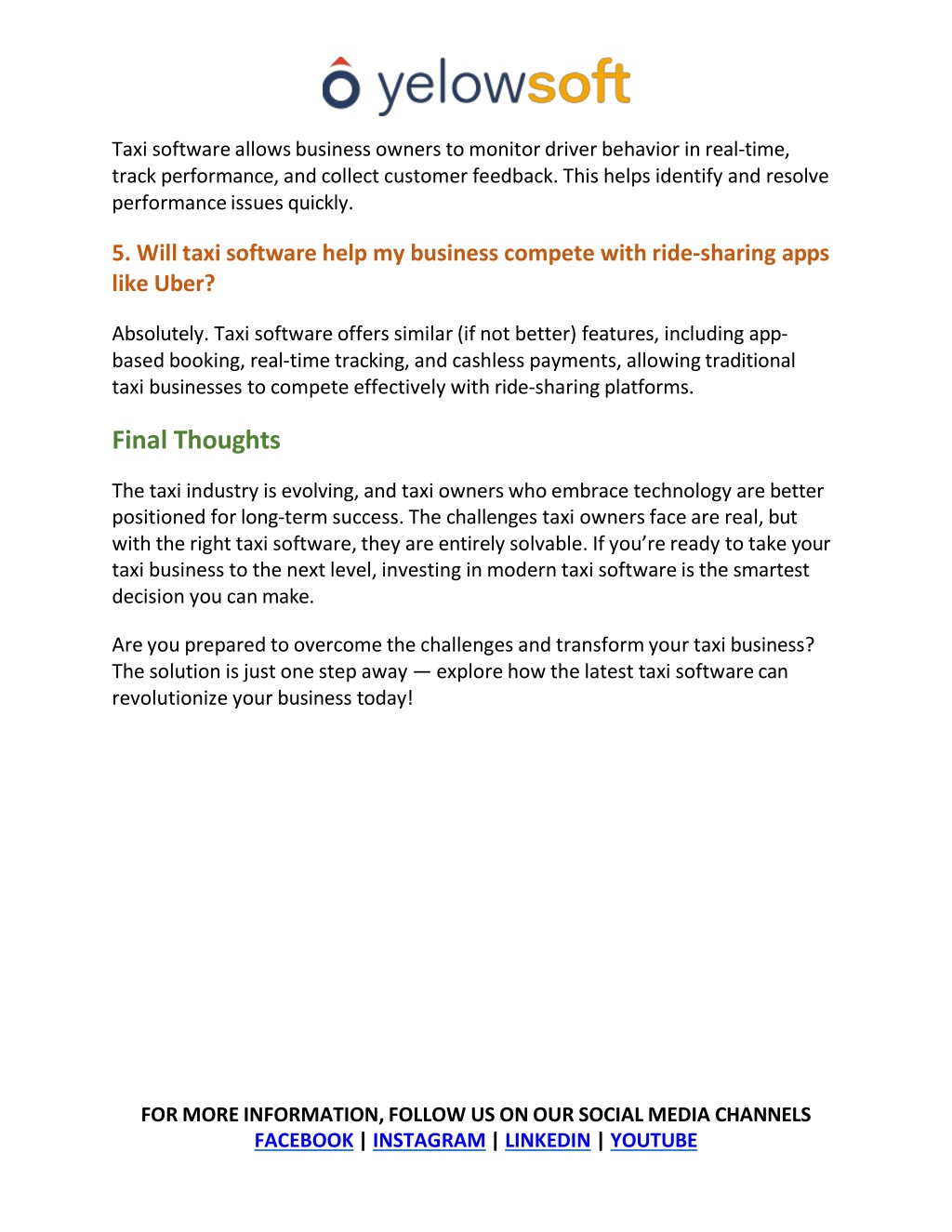 yelowsoft

Taxi software allows business owners to monitor driver behavior in real-time, track performance, and collect customer feedback. This helps identify and resolve performance issues quickly.

5. Will taxi software help my business compete with ride-sharing apps like Uber?

Absolutely. Taxi software offers similar (if not better) features, including app-based booking, real-time tracking, and cashless payments, allowing traditional taxi businesses to compete effectively with ride-sharing platforms.

Final Thoughts

The taxi industry is evolving, and taxi owners who embrace technology are better positioned for long-term success. The challenges taxi owners face are real, but with the right taxi software, they are entirely solvable. If you're ready to take your taxi business to the next level, investing in modern taxi software is the smartest decision you can make.

Are you prepared to overcome the challenges and transform your taxi business? The solution is just one step away — explore how the latest taxi software can revolutionize your business today!

FOR MORE INFORMATION, FOLLOW US ON OUR SOCIAL MEDIA CHANNELS
FACEBOOK | INSTAGRAM | LINKEDIN | YOUTUBE